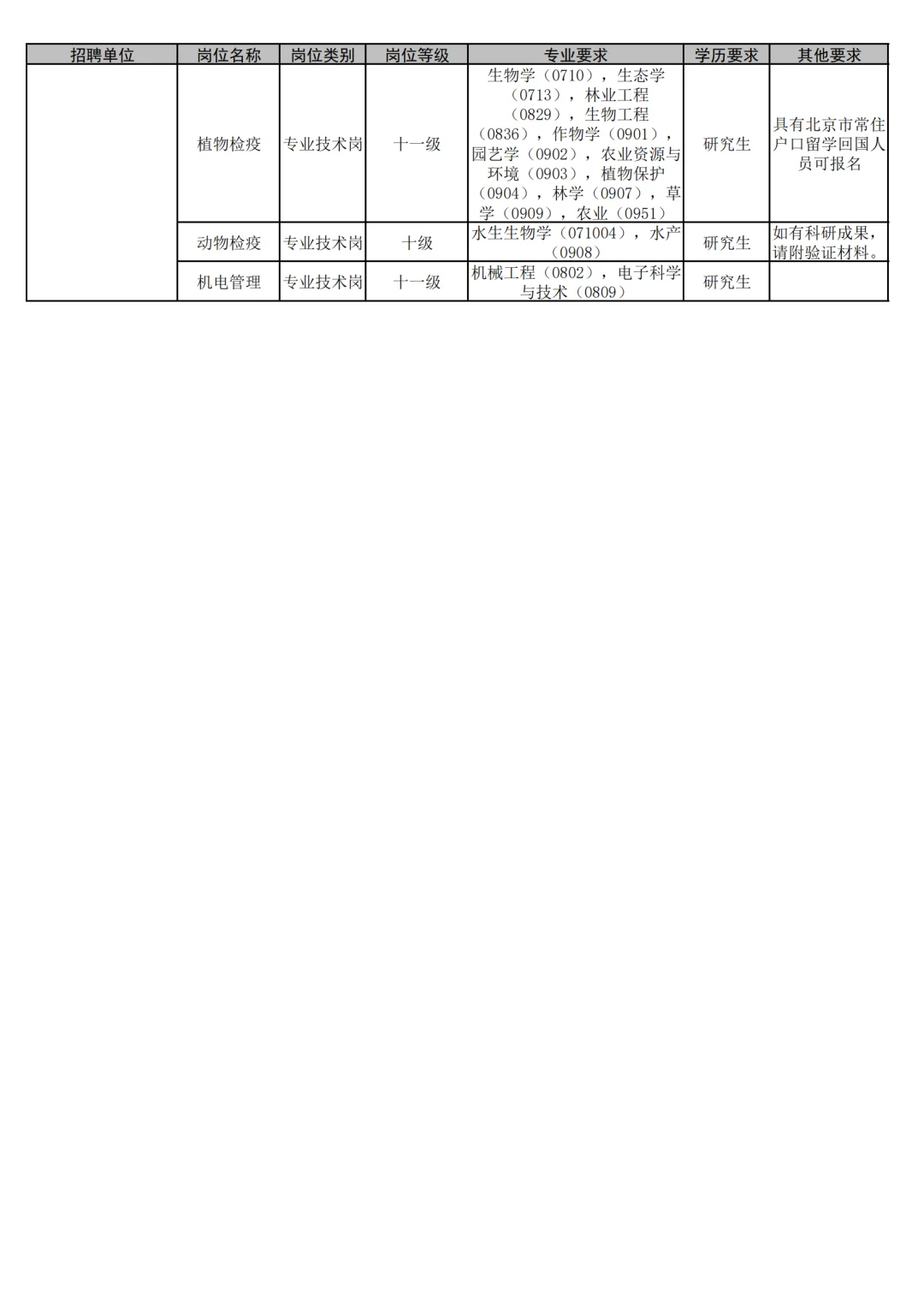 | 招聘单位 | 岗位名称 | 岗位类别 | 岗位等级 | 专业要求 | 学历要求 | 其他要求 |
|---|---|---|---|---|---|---|
|  | 植物检疫 | 专业技术岗 | 十一级 | 生物学（0710），生态学（0713），林业工程（0829），生物工程（0836），作物学（0901），园艺学（0902），农业资源与环境（0903），植物保护（0904），林学（0907），草学（0909），农业（0951） | 研究生 | 具有北京市常住户口留学回国人员可报名 |
|  | 动物检疫 | 专业技术岗 | 十级 | 水生生物学（071004），水产（0908） | 研究生 | 如有科研成果，请附验证材料。 |
|  | 机电管理 | 专业技术岗 | 十一级 | 机械工程（0802），电子科学与技术（0809） | 研究生 |  |